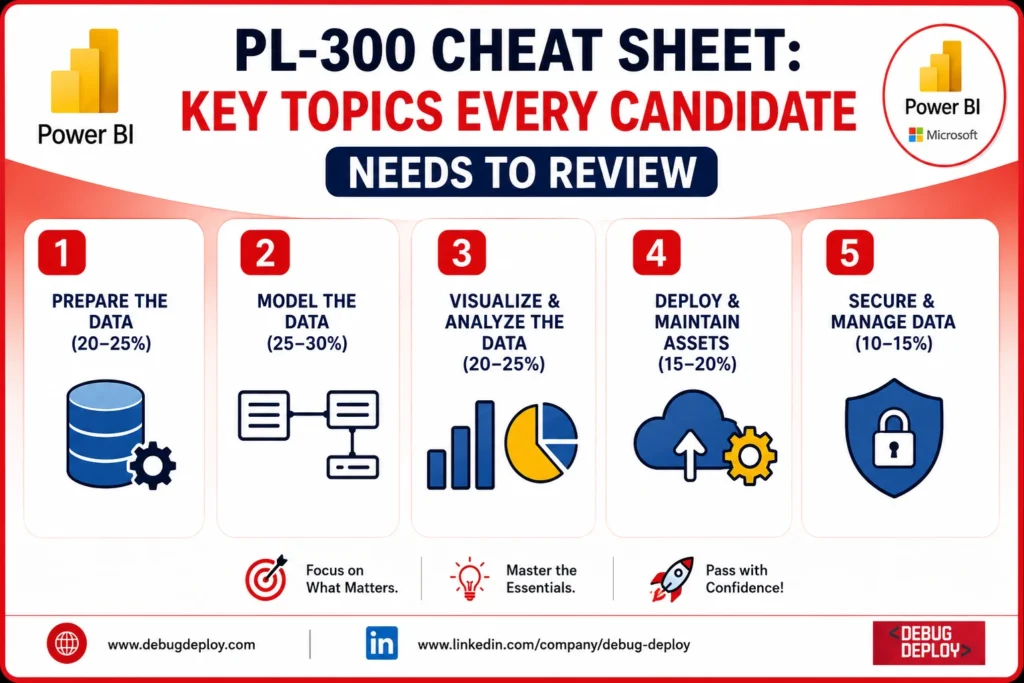 Power BI

PL-300 CHEAT SHEET:
KEY TOPICS EVERY CANDIDATE
NEEDS TO REVIEW

Power BI
Microsoft

1
PREPARE THE DATA
(20–25%)

2
MODEL THE DATA
(25–30%)

3
VISUALIZE & ANALYZE THE DATA
(20–25%)

4
DEPLOY & MAINTAIN ASSETS
(15–20%)

5
SECURE & MANAGE DATA
(10–15%)

Focus on What Matters.

Master the Essentials.

Pass with Confidence!

www.debugdeploy.com

in

www.linkedin.com/company/debug-deploy

DEBUG
DEPLOY